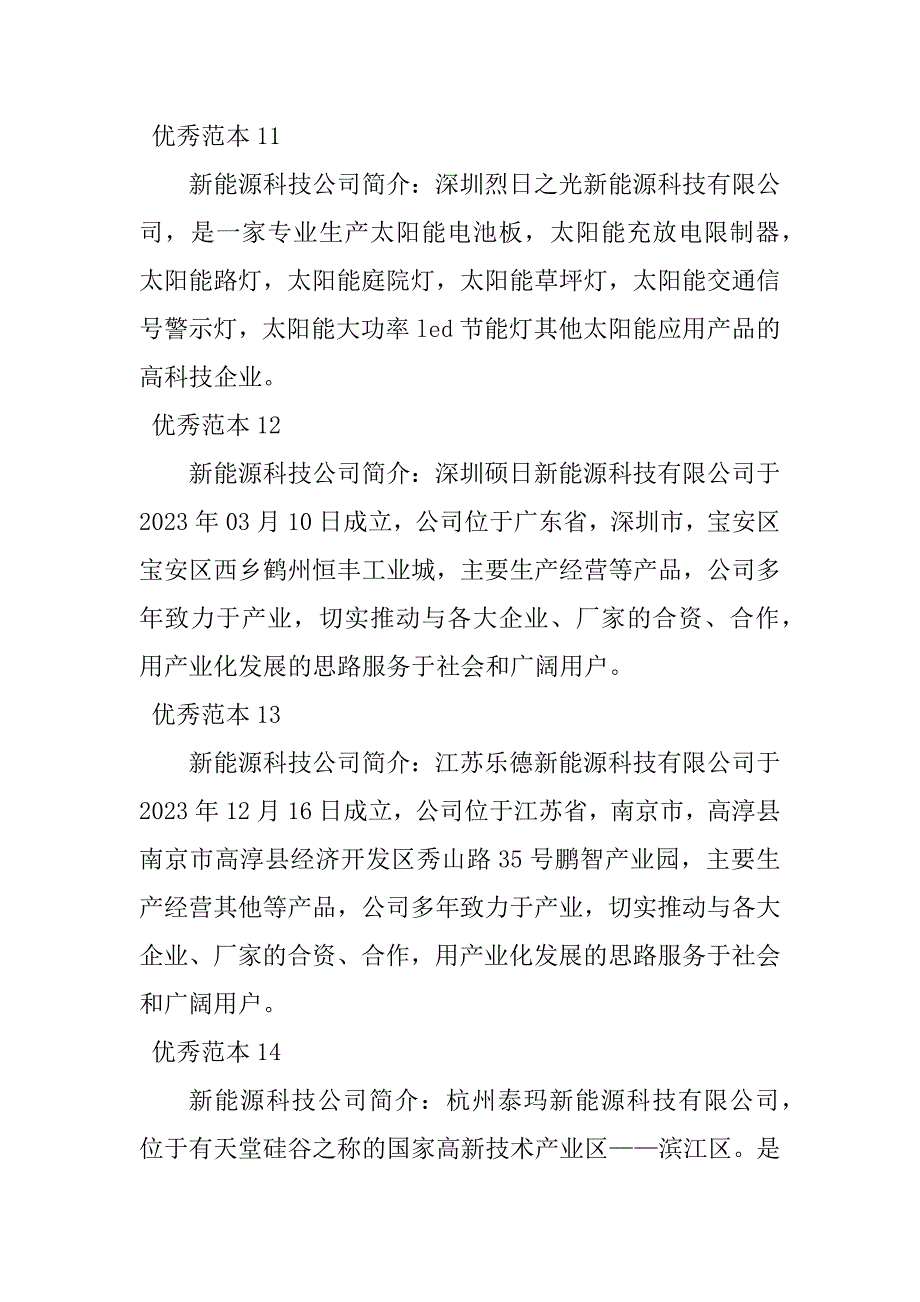 优秀范本 11

新能源科技公司简介：深圳烈日之光新能源科技有限公司，是一家专业生产太阳能电池板，太阳能充放电限制器，太阳能路灯，太阳能庭院灯，太阳能草坪灯，太阳能交通信号警示灯，太阳能大功率 led 节能灯其他太阳能应用产品的高科技企业。

优秀范本 12

新能源科技公司简介：深圳硕日新能源科技有限公司于 2023 年 03 月 10 日成立，公司位于广东省，深圳市，宝安区宝安区西乡鹤州恒丰工业城，主要生产经营等产品，公司多年致力于产业，切实推动与各大企业、厂家的合资、合作，用产业化发展的思路服务于社会和广阔用户。

优秀范本 13

新能源科技公司简介：江苏乐德新能源科技有限公司于 2023 年 12 月 16 日成立，公司位于江苏省，南京市，高淳县南京市高淳县经济开发区秀山路 35 号鹏智产业园，主要生产经营其他等产品，公司多年致力于产业，切实推动与各大企业、厂家的合资、合作，用产业化发展的思路服务于社会和广阔用户。

优秀范本 14

新能源科技公司简介：杭州泰玛新能源科技有限公司，位于有天堂硅谷之称的国家高新技术产业区——滨江区。是